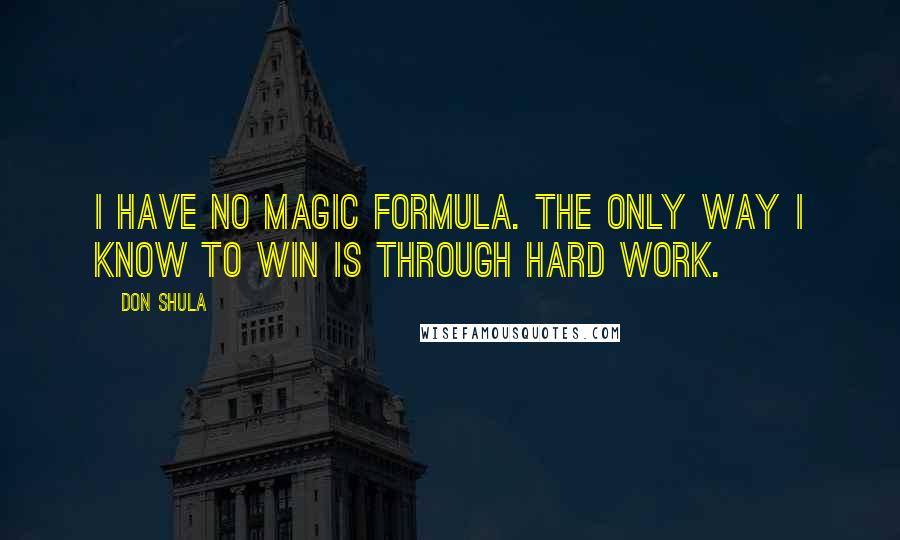 I HAVE NO MAGIC FORMULA. THE ONLY WAY I KNOW TO WIN IS THROUGH HARD WORK.

DON SHULA

WISEFAMOUSQUOTES.COM